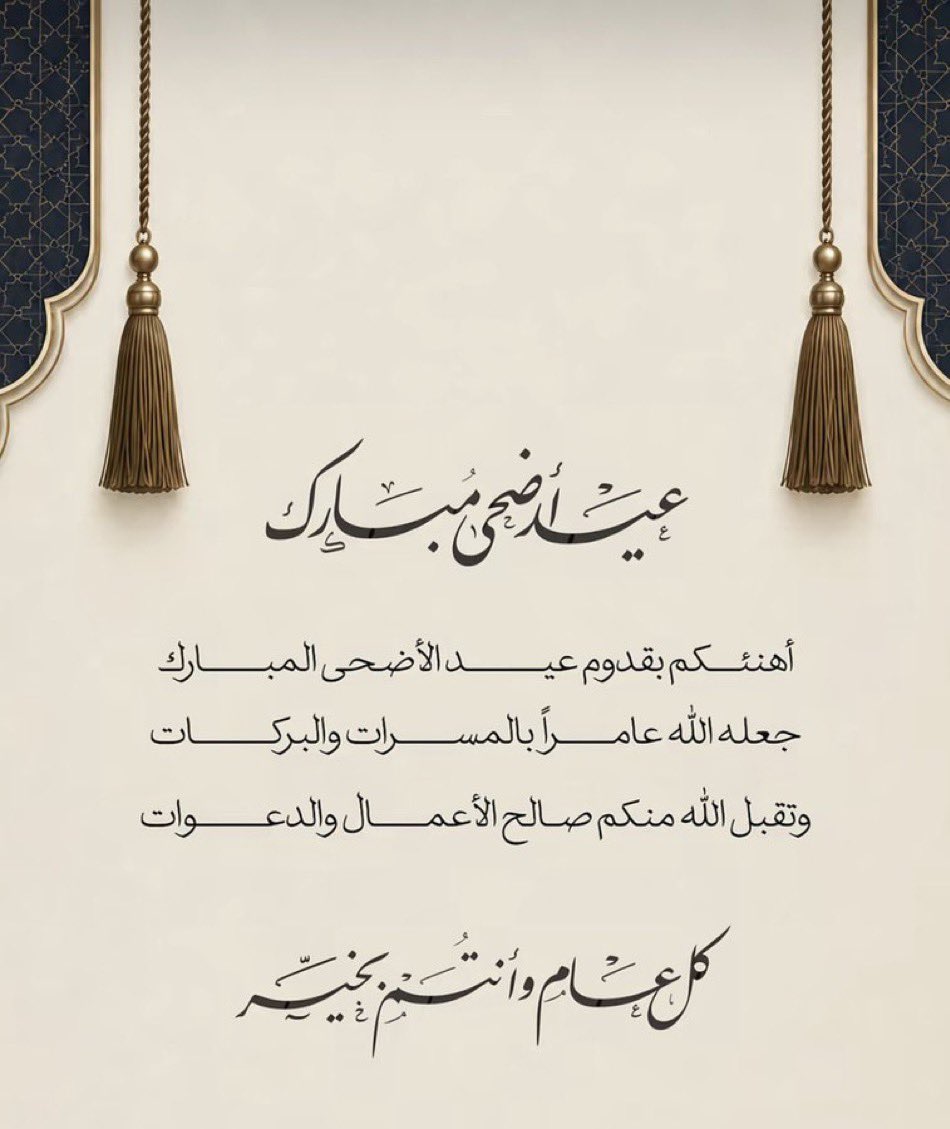 عيد أضحى مبارك

أهنئكم بقدوم عيد الأضحى المبارك
جعله الله عامراً بالمسرات والبركات
وتقبل الله منكم صالح الأعمال والدعوات

كل عام وأنتم بخير